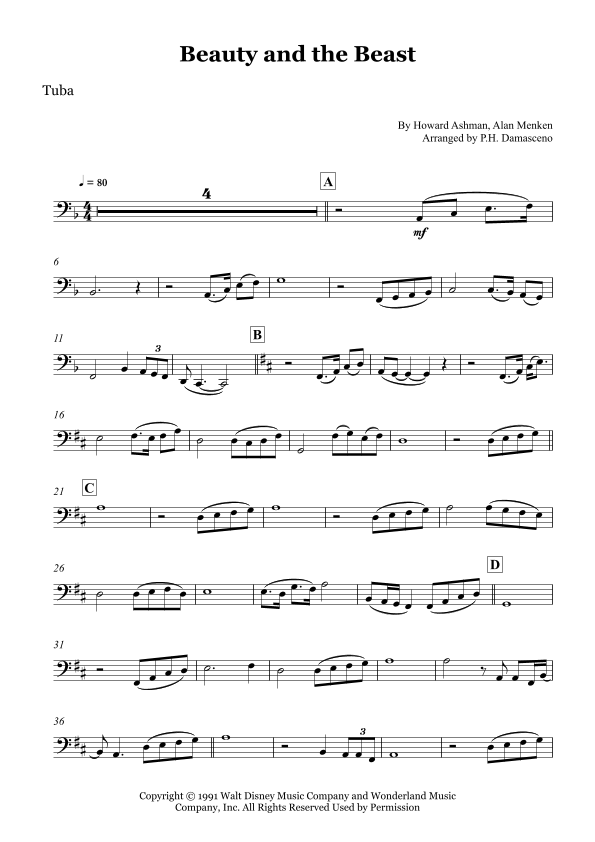 Beauty and the Beast

Tuba

By Howard Ashman, Alan Menken
Arranged by P.H. Damasceno

♩ = 80

4

A

mf

6

11

3

B

16

21

C

26

D

31

36

3

Copyright © 1991 Walt Disney Music Company and Wonderland Music Company, Inc. All Rights Reserved Used by Permission